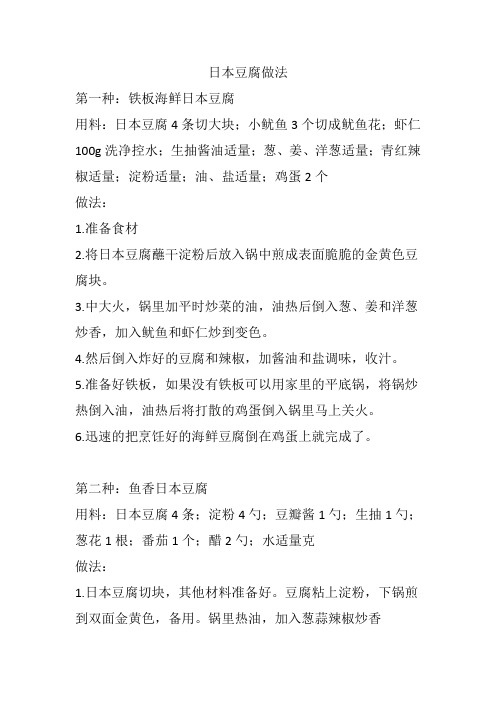 日本豆腐做法

第一种：铁板海鲜日本豆腐

用料：日本豆腐 4 条切大块；小鱿鱼 3 个切成鱿鱼花；虾仁 100g 洗净控水；生抽酱油适量；葱、姜、洋葱适量；青红辣椒适量；淀粉适量；油、盐适量；鸡蛋 2 个

做法：

1.准备食材

2.将日本豆腐蘸干淀粉后放入锅中煎成表面脆脆的金黄色豆腐块。

3.中大火，锅里加平时炒菜的油，油热后倒入葱、姜和洋葱炒香，加入鱿鱼和虾仁炒到变色。

4.然后倒入炸好的豆腐和辣椒，加酱油和盐调味，收汁。

5.准备好铁板，如果没有铁板可以用家里的平底锅，将锅炒热倒入油，油热后将打散的鸡蛋倒入锅里马上关火。

6.迅速的把烹饪好的海鲜豆腐倒在鸡蛋上就完成了。

第二种：鱼香日本豆腐

用料：日本豆腐 4 条；淀粉 4 勺；豆瓣酱 1 勺；生抽 1 勺；葱花 1 根；番茄 1 个；醋 2 勺；水适量克

做法：

1.日本豆腐切块，其他材料准备好。豆腐粘上淀粉，下锅煎到双面金黄色，备用。锅里热油，加入葱蒜辣椒炒香